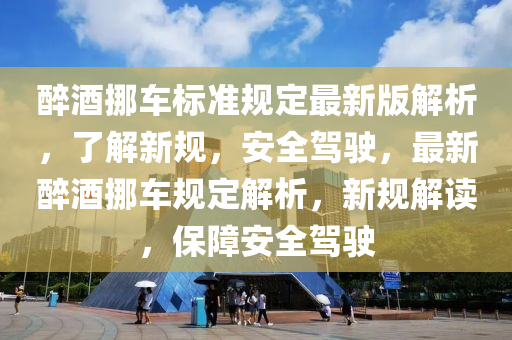 醉酒挪车标准规定最新版解析，了解新规，安全驾驶，最新醉酒挪车规定解析，新规解读，保障安全驾驶